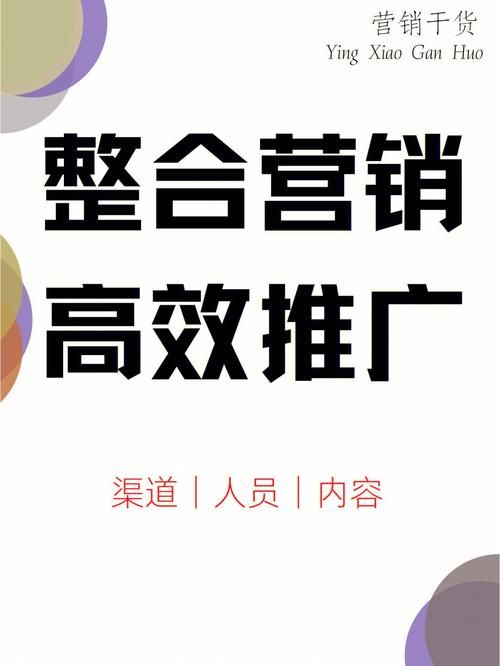 营销干货
Ying Xiao Gan Huo

整合营销
高效推广

渠道 | 人员 | 内容